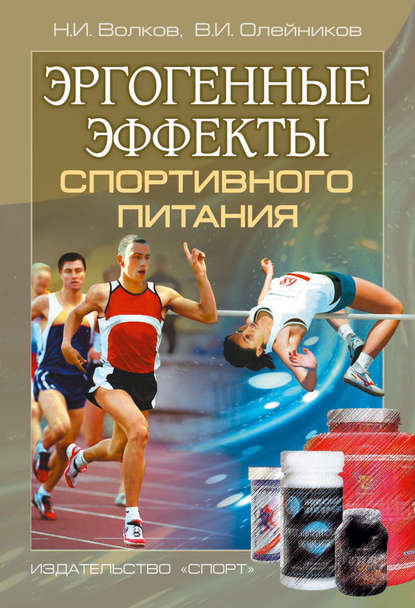 Н.И. Волков, В.И. Олейников

ЭРГОГЕННЫЕ ЭФФЕКТЫ СПОРТИВНОГО ПИТАНИЯ

ИЗДАТЕЛЬСТВО «СПОРТ»